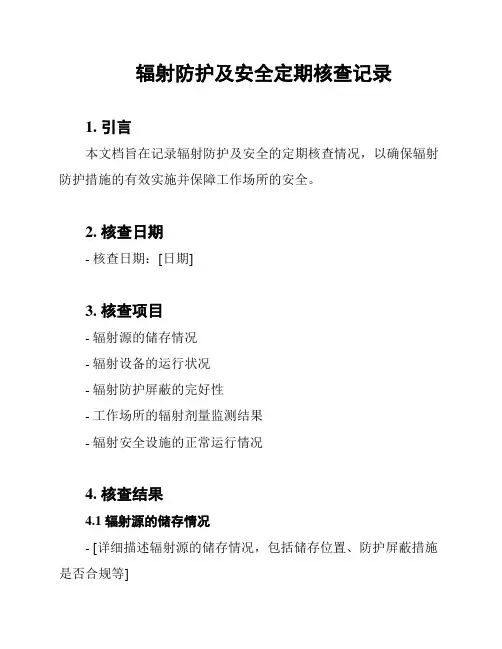 辐射防护及安全定期核查记录

1. 引言

本文档旨在记录辐射防护及安全的定期核查情况，以确保辐射防护措施的有效实施并保障工作场所的安全。

2. 核查日期

- 核查日期：[日期]

3. 核查项目

- 辐射源的储存情况
- 辐射设备的运行状况
- 辐射防护屏蔽的完好性
- 工作场所的辐射剂量监测结果
- 辐射安全设施的正常运行情况

4. 核查结果

4.1 辐射源的储存情况

- [详细描述辐射源的储存情况，包括储存位置、防护屏蔽措施是否合规等]